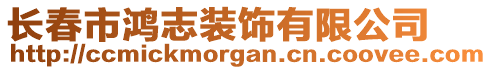 长春市鸿志装饰有限公司
http://ccmickmorgan.cn.coovee.com